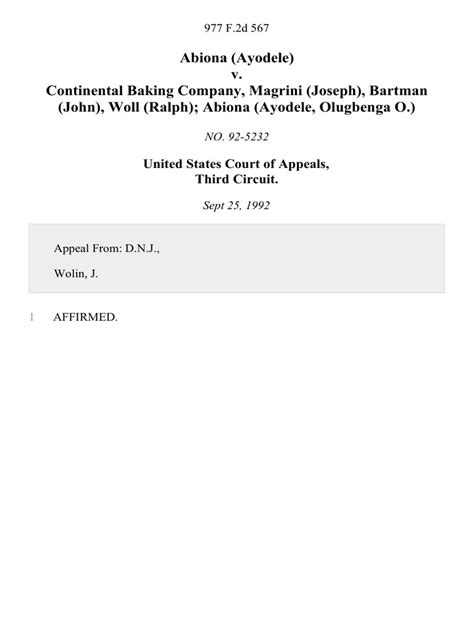 977 F.2d 567

Abiona (Ayodele)
v.
Continental Baking Company, Magrini (Joseph), Bartman (John), Woll (Ralph); Abiona (Ayodele, Olugbenga O.)

NO. 92-5232

United States Court of Appeals,
Third Circuit.

Sept 25, 1992

Appeal From: D.N.J.,

Wolin, J.

1 AFFIRMED.